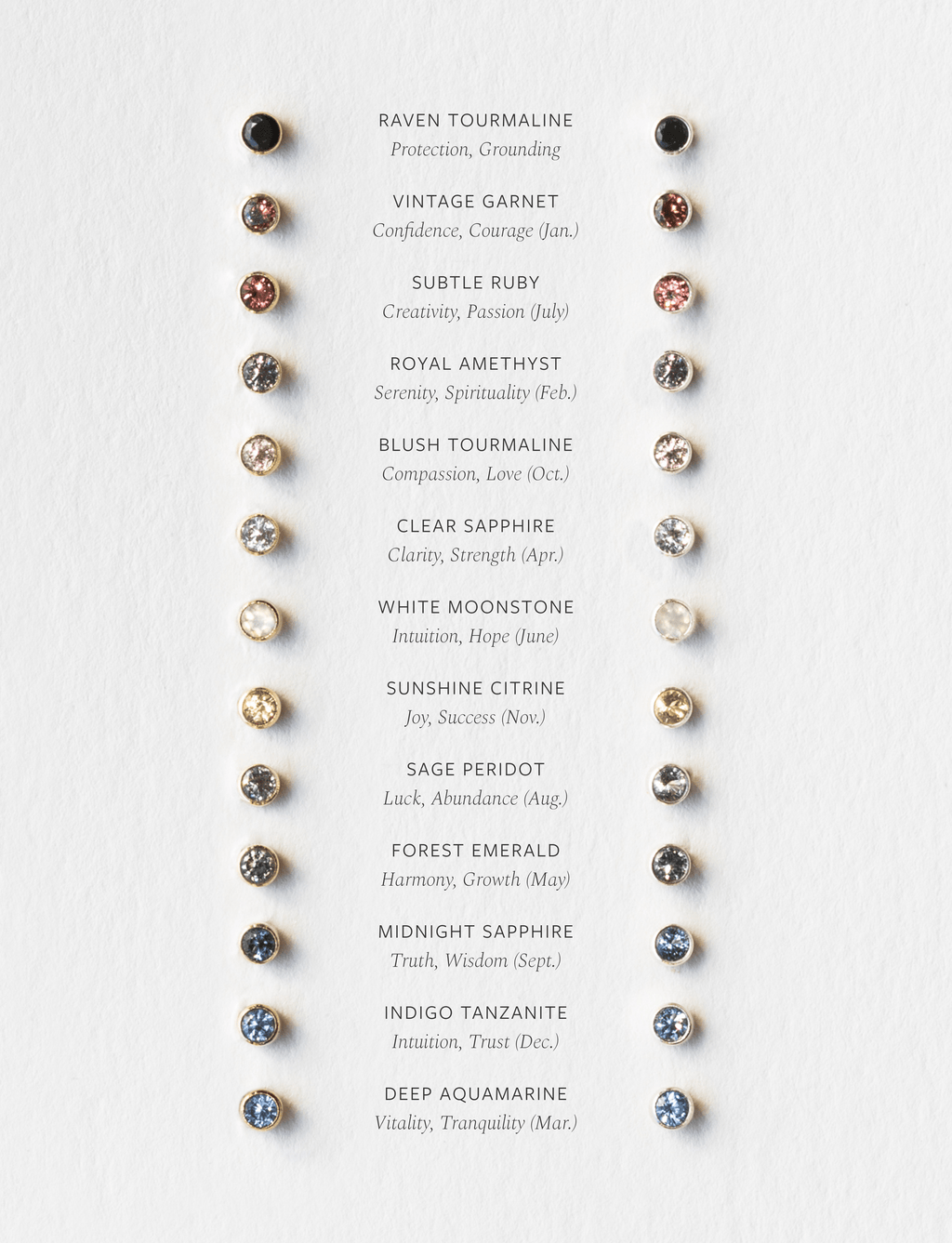 RAVEN TOURMALINE
Protection, Grounding

VINTAGE GARNET
Confidence, Courage (Jan.)

SUBTLE RUBY
Creativity, Passion (July)

ROYAL AMETHYST
Serenity, Spirituality (Feb.)

BLUSH TOURMALINE
Compassion, Love (Oct.)

CLEAR SAPPHIRE
Clarity, Strength (Apr.)

WHITE MOONSTONE
Intuition, Hope (June)

SUNSHINE CITRINE
Joy, Success (Nov.)

SAGE PERIDOT
Luck, Abundance (Aug.)

FOREST EMERALD
Harmony, Growth (May)

MIDNIGHT SAPPHIRE
Truth, Wisdom (Sept.)

INDIGO TANZANITE
Intuition, Trust (Dec.)

DEEP AQUAMARINE
Vitality, Tranquility (Mar.)